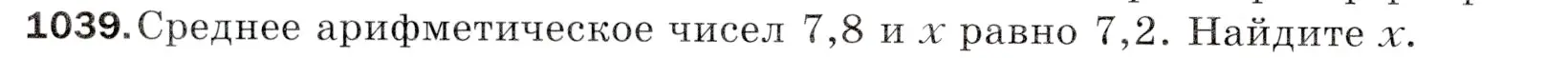 1039. Среднее арифметическое чисел 7,8 и $x$ равно 7,2. Найдите $x$.